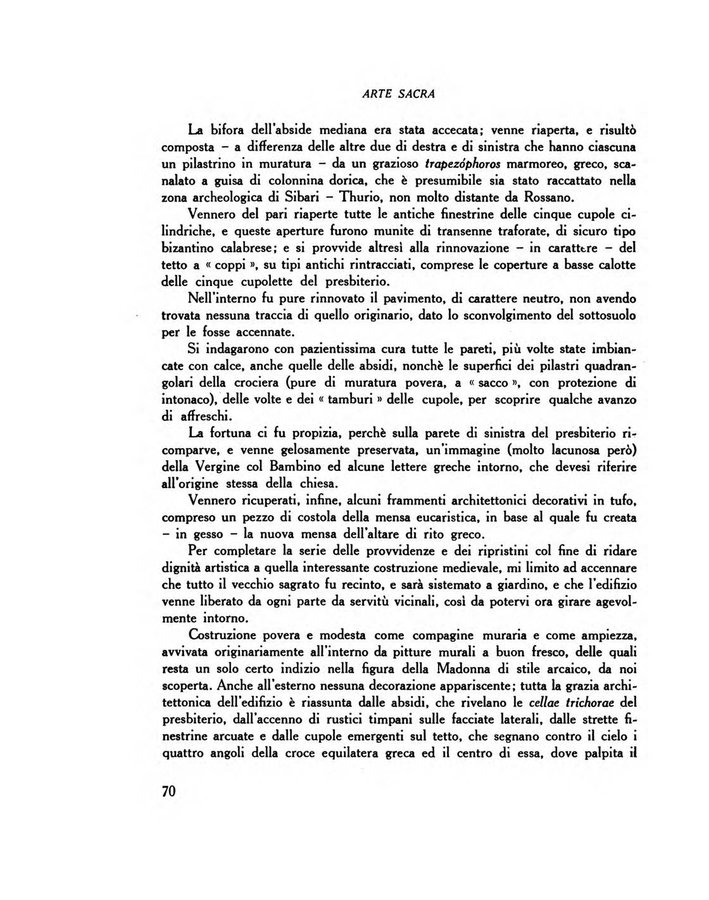 ARTE SACRA

La bifora dell'abside mediana era stata accecata; venne riaperta, e risultò composta – a differenza delle altre due di destra e di sinistra che hanno ciascuna un pilastrino in muratura – da un grazioso trapezóphoros marmoreo, greco, scanalato a guisa di colonnina dorica, che è presumibile sia stato raccattato nella zona archeologica di Sibari – Thurio, non molto distante da Rossano.

Vennero del pari riaperte tutte le antiche finestrine delle cinque cupole cilindriche, e queste aperture furono munite di transenne traforate, di sicuro tipo bizantino calabrese; e si provvide altresì alla rinnovazione – in carattere – del tetto a « coppi », su tipi antichi rintracciati, comprese le coperture a basse calotte delle cinque cupolette del presbiterio.

Nell'interno fu pure rinnovato il pavimento, di carattere neutro, non avendo trovata nessuna traccia di quello originario, dato lo sconvolgimento del sottosuolo per le fosse accennate.

Si indagarono con pazientissima cura tutte le pareti, più volte state imbiancate con calce, anche quelle delle absidi, nonchè le superfici dei pilastri quadrangolari della crociera (pure di muratura povera, a « sacco », con protezione di intonaco), delle volte e dei « tamburi » delle cupole, per scoprire qualche avanzo di affreschi.

La fortuna ci fu propizia, perchè sulla parete di sinistra del presbiterio ricomparve, e venne gelosamente preservata, un'immagine (molto lacunosa però) della Vergine col Bambino ed alcune lettere greche intorno, che devesi riferire all'origine stessa della chiesa.

Vennero ricuperati, infine, alcuni frammenti architettonici decorativi in tufo, compreso un pezzo di costola della mensa eucaristica, in base al quale fu creata – in gesso – la nuova mensa dell'altare di rito greco.

Per completare la serie delle provvidenze e dei ripristini col fine di ridare dignità artistica a quella interessante costruzione medievale, mi limito ad accennare che tutto il vecchio sagrato fu recinto, e sarà sistemato a giardino, e che l'edifizio venne liberato da ogni parte da servitù vicinali, così da potervi ora girare agevolmente intorno.

Costruzione povera e modesta come compagine muraria e come ampiezza, avvivata originariamente all'interno da pitture murali a buon fresco, delle quali resta un solo certo indizio nella figura della Madonna di stile arcaico, da noi scoperta. Anche all'esterno nessuna decorazione appariscente; tutta la grazia architettonica dell'edifizio è riassunta dalle absidi, che rivelano le cellae trichorae del presbiterio, dall'accenno di rustici timpani sulle facciate laterali, dalle strette finestrine arcuate e dalle cupole emergenti sul tetto, che segnano contro il cielo i quattro angoli della croce equilatera greca ed il centro di essa, dove palpita il

70